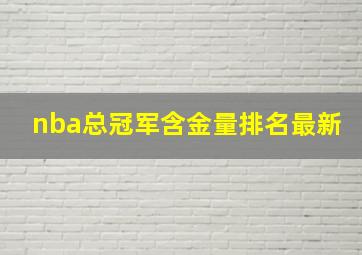 nba总冠军含金量排名最新